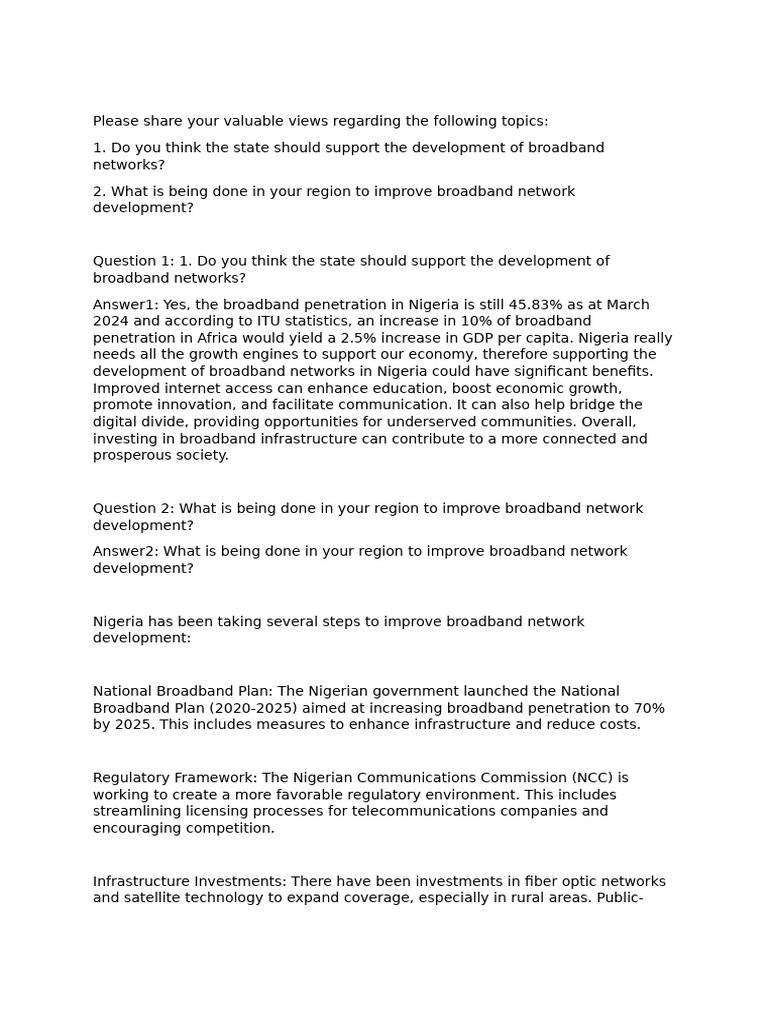 Please share your valuable views regarding the following topics:

1. Do you think the state should support the development of broadband networks?

2. What is being done in your region to improve broadband network development?

Question 1: 1. Do you think the state should support the development of broadband networks?

Answer1: Yes, the broadband penetration in Nigeria is still 45.83% as at March 2024 and according to ITU statistics, an increase in 10% of broadband penetration in Africa would yield a 2.5% increase in GDP per capita. Nigeria really needs all the growth engines to support our economy, therefore supporting the development of broadband networks in Nigeria could have significant benefits. Improved internet access can enhance education, boost economic growth, promote innovation, and facilitate communication. It can also help bridge the digital divide, providing opportunities for underserved communities. Overall, investing in broadband infrastructure can contribute to a more connected and prosperous society.

Question 2: What is being done in your region to improve broadband network development?

Answer2: What is being done in your region to improve broadband network development?

Nigeria has been taking several steps to improve broadband network development:

National Broadband Plan: The Nigerian government launched the National Broadband Plan (2020-2025) aimed at increasing broadband penetration to 70% by 2025. This includes measures to enhance infrastructure and reduce costs.

Regulatory Framework: The Nigerian Communications Commission (NCC) is working to create a more favorable regulatory environment. This includes streamlining licensing processes for telecommunications companies and encouraging competition.

Infrastructure Investments: There have been investments in fiber optic networks and satellite technology to expand coverage, especially in rural areas. Public-